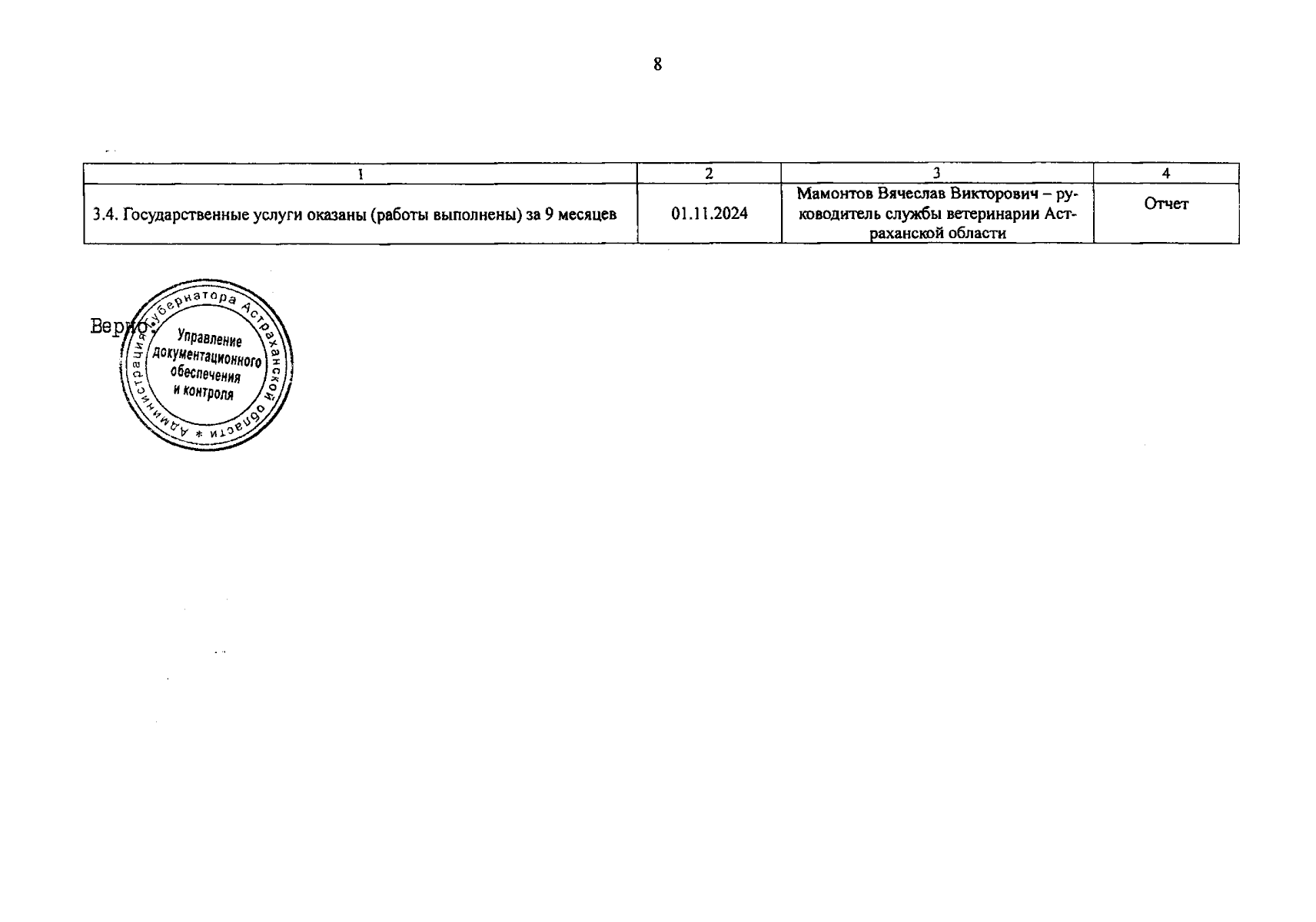 8

| 1 | 2 | 3 | 4 |
|---|---|---|---|
| 3.4. Государственные услуги оказаны (работы выполнены) за 9 месяцев | 01.11.2024 | Мамонтов Вячеслав Викторович – руководитель службы ветеринарии Астраханской области | Отчет |

Верно:

Администрация Губернатора Астраханской области *
Управление документационного обеспечения и контроля